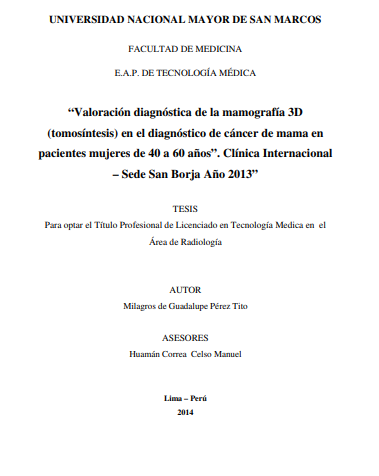 UNIVERSIDAD NACIONAL MAYOR DE SAN MARCOS

FACULTAD DE MEDICINA

E.A.P. DE TECNOLOGÍA MÉDICA

“Valoración diagnóstica de la mamografía 3D (tomosíntesis) en el diagnóstico de cáncer de mama en pacientes mujeres de 40 a 60 años”. Clínica Internacional – Sede San Borja Año 2013”

TESIS

Para optar el Título Profesional de Licenciado en Tecnología Medica en el Área de Radiología

AUTOR

Milagros de Guadalupe Pérez Tito

ASESORES

Huamán Correa Celso Manuel

Lima – Perú

2014